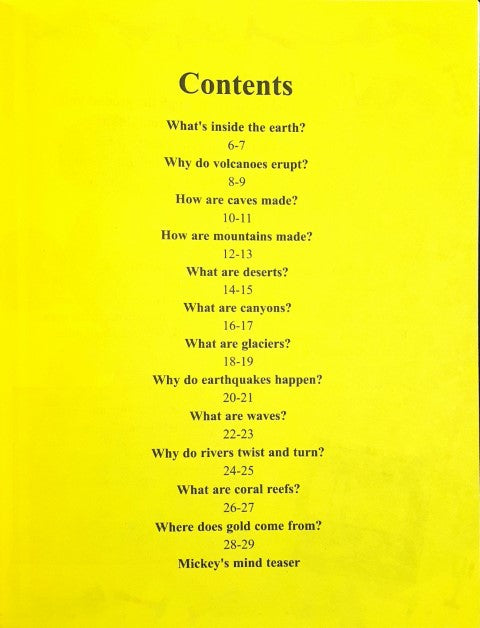 Contents

What's inside the earth?
6-7
Why do volcanoes erupt?
8-9
How are caves made?
10-11
How are mountains made?
12-13
What are deserts?
14-15
What are canyons?
16-17
What are glaciers?
18-19
Why do earthquakes happen?
20-21
What are waves?
22-23
Why do rivers twist and turn?
24-25
What are coral reefs?
26-27
Where does gold come from?
28-29
Mickey's mind teaser